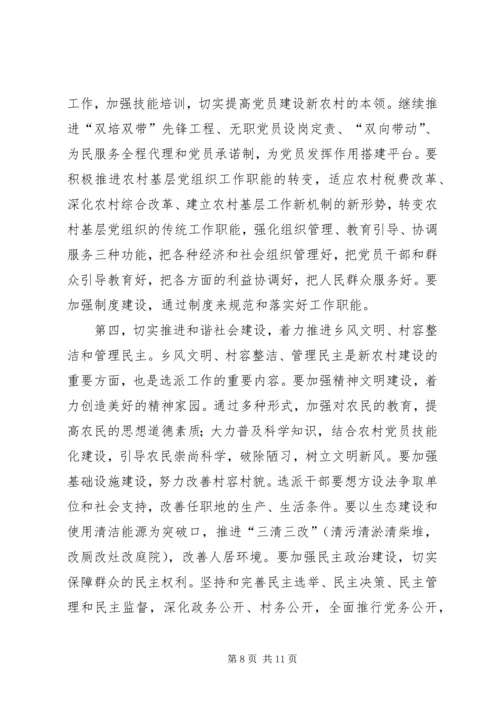 工作，加强技能培训，切实提高党员建设新农村的本领。继续推进“双培双带”先锋工程、无职党员设岗定责、“双向带动”、为民服务全程代理和党员承诺制，为党员发挥作用搭建平台。要积极推进农村基层党组织工作职能的转变，适应农村税费改革、深化农村综合改革、建立农村基层工作新机制的新形势，转变农村基层党组织的传统工作职能，强化组织管理、教育引导、协调服务三种功能，把各种经济和社会组织管理好，把党员干部和群众引导教育好，把各方面的利益协调好，把人民群众服务好。要加强制度建设，通过制度来规范和落实好工作职能。

第四，切实推进和谐社会建设，着力推进乡风文明、村容整洁和管理民主。乡风文明、村容整洁、管理民主是新农村建设的重要方面，也是选派工作的重要内容。要加强精神文明建设，着力创造美好的精神家园。通过多种形式，加强对农民的教育，提高农民的思想道德素质；大力普及科学知识，结合农村党员技能化建设，引导农民崇尚科学，破除陋习，树立文明新风。要加强基础设施建设，努力改善村容村貌。选派干部要想方设法争取单位和社会支持，改善任职地的生产、生活条件。要以生态建设和使用清洁能源为突破口，推进“三清三改”（清污清淤清柴堆，改厕改灶改庭院），改善人居环境。要加强民主政治建设，切实保障群众的民主权利。坚持和完善民主选举、民主决策、民主管理和民主监督，深化政务公开、村务公开，全面推行党务公开，

第 8 页 共 11 页